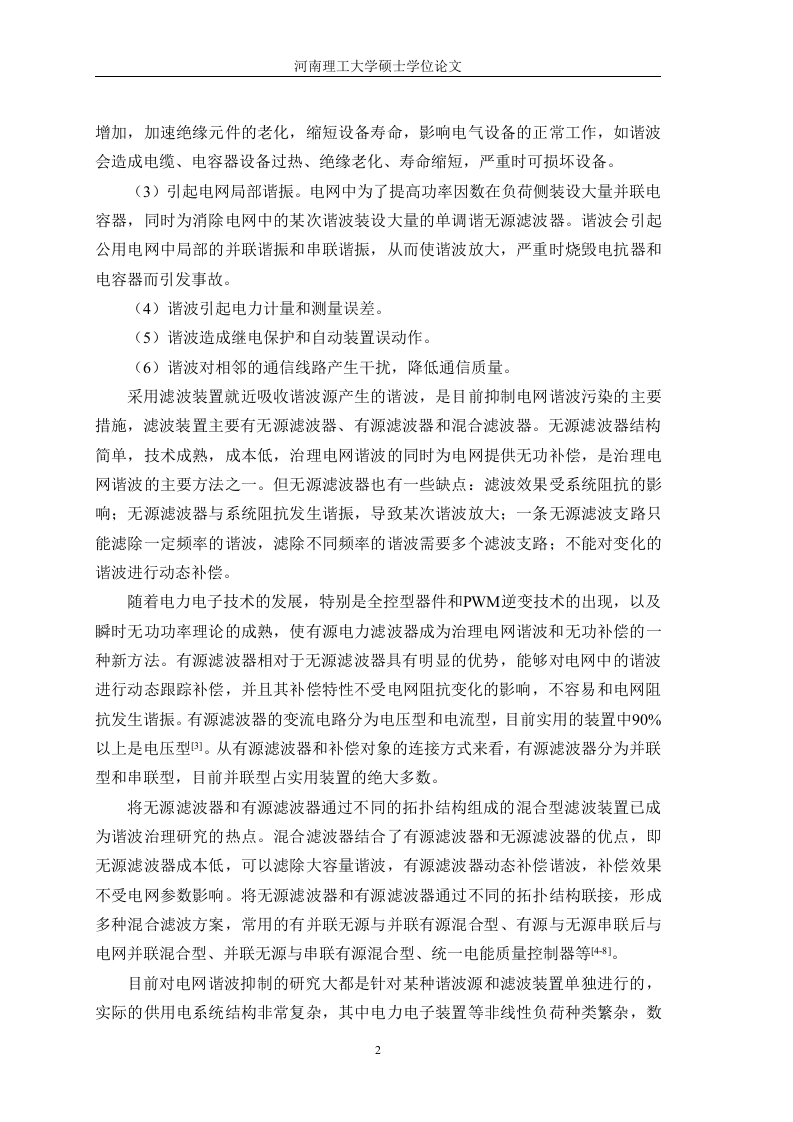 河南理工大学硕士学位论文

增加，加速绝缘元件的老化，缩短设备寿命，影响电气设备的正常工作，如谐波会造成电缆、电容器设备过热、绝缘老化、寿命缩短，严重时可损坏设备。

（3）引起电网局部谐振。电网中为了提高功率因数在负荷侧装设大量并联电容器，同时为消除电网中的某次谐波装设大量的单调谐无源滤波器。谐波会引起公用电网中局部的并联谐振和串联谐振，从而使谐波放大，严重时烧毁电抗器和电容器而引发事故。

（4）谐波引起电力计量和测量误差。

（5）谐波造成继电保护和自动装置误动作。

（6）谐波对相邻的通信线路产生干扰，降低通信质量。

采用滤波装置就近吸收谐波源产生的谐波，是目前抑制电网谐波污染的主要措施，滤波装置主要有无源滤波器、有源滤波器和混合滤波器。无源滤波器结构简单，技术成熟，成本低，治理电网谐波的同时为电网提供无功补偿，是治理电网谐波的主要方法之一。但无源滤波器也有一些缺点：滤波效果受系统阻抗的影响；无源滤波器与系统阻抗发生谐振，导致某次谐波放大；一条无源滤波支路只能滤除一定频率的谐波，滤除不同频率的谐波需要多个滤波支路；不能对变化的谐波进行动态补偿。

随着电力电子技术的发展，特别是全控型器件和PWM逆变技术的出现，以及瞬时无功功率理论的成熟，使有源电力滤波器成为治理电网谐波和无功补偿的一种新方法。有源滤波器相对于无源滤波器具有明显的优势，能够对电网中的谐波进行动态跟踪补偿，并且其补偿特性不受电网阻抗变化的影响，不容易和电网阻抗发生谐振。有源滤波器的变流电路分为电压型和电流型，目前实用的装置中90%以上是电压型$^{[3]}$。从有源滤波器和补偿对象的连接方式来看，有源滤波器分为并联型和串联型，目前并联型占实用装置的绝大多数。

将无源滤波器和有源滤波器通过不同的拓扑结构组成的混合型滤波装置已成为谐波治理研究的热点。混合滤波器结合了有源滤波器和无源滤波器的优点，即无源滤波器成本低，可以滤除大容量谐波，有源滤波器动态补偿谐波，补偿效果不受电网参数影响。将无源滤波器和有源滤波器通过不同的拓扑结构联接，形成多种混合滤波方案，常用的有并联无源与并联有源混合型、有源与无源串联后与电网并联混合型、并联无源与串联有源混合型、统一电能质量控制器等$^{[4-8]}$。

目前对电网谐波抑制的研究大都是针对某种谐波源和滤波装置单独进行的，实际的供用电系统结构非常复杂，其中电力电子装置等非线性负荷种类繁杂，数

2